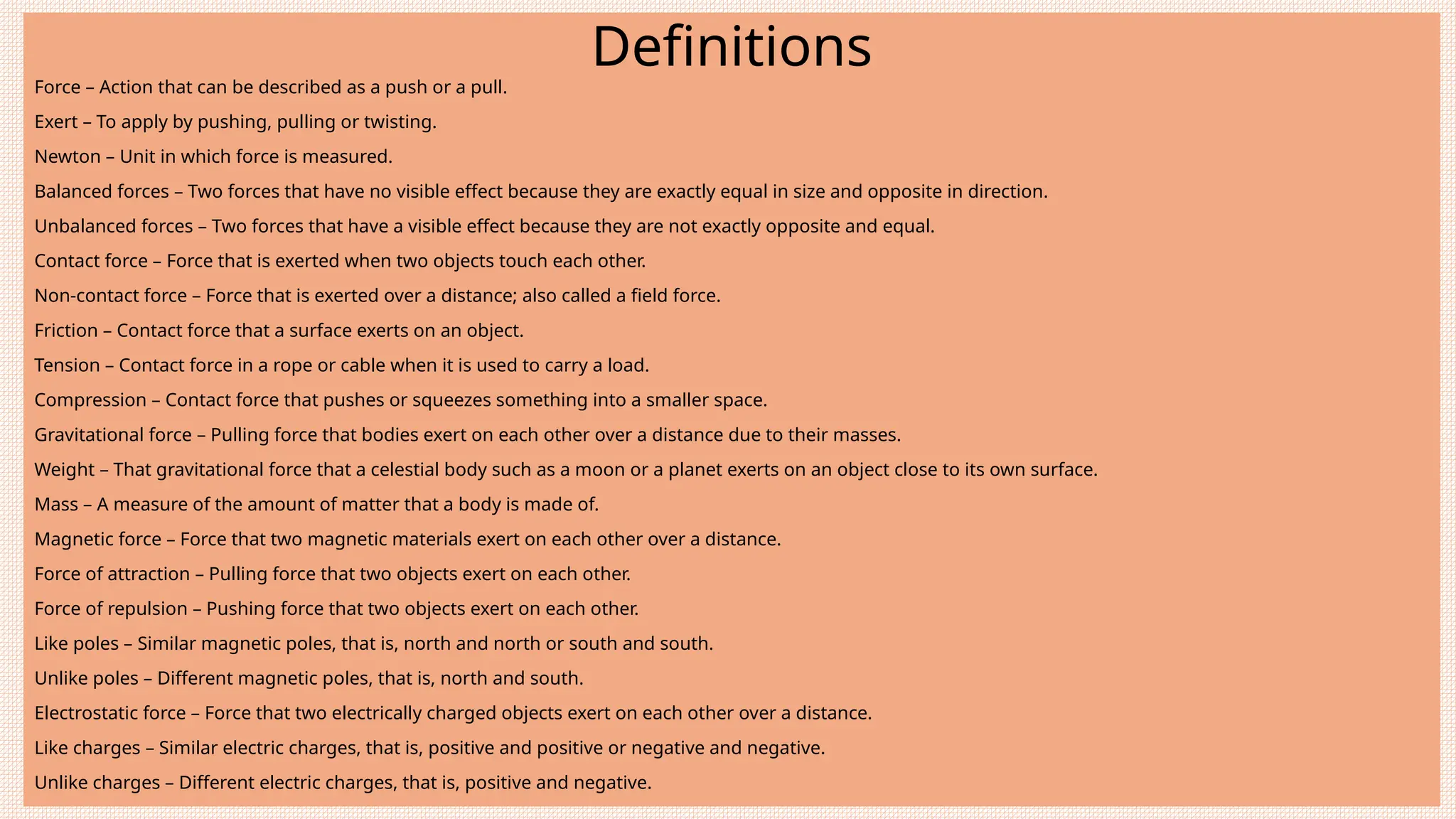 Definitions

Force – Action that can be described as a push or a pull.

Exert – To apply by pushing, pulling or twisting.

Newton – Unit in which force is measured.

Balanced forces – Two forces that have no visible effect because they are exactly equal in size and opposite in direction.

Unbalanced forces – Two forces that have a visible effect because they are not exactly opposite and equal.

Contact force – Force that is exerted when two objects touch each other.

Non-contact force – Force that is exerted over a distance; also called a field force.

Friction – Contact force that a surface exerts on an object.

Tension – Contact force in a rope or cable when it is used to carry a load.

Compression – Contact force that pushes or squeezes something into a smaller space.

Gravitational force – Pulling force that bodies exert on each other over a distance due to their masses.

Weight – That gravitational force that a celestial body such as a moon or a planet exerts on an object close to its own surface.

Mass – A measure of the amount of matter that a body is made of.

Magnetic force – Force that two magnetic materials exert on each other over a distance.

Force of attraction – Pulling force that two objects exert on each other.

Force of repulsion – Pushing force that two objects exert on each other.

Like poles – Similar magnetic poles, that is, north and north or south and south.

Unlike poles – Different magnetic poles, that is, north and south.

Electrostatic force – Force that two electrically charged objects exert on each other over a distance.

Like charges – Similar electric charges, that is, positive and positive or negative and negative.

Unlike charges – Different electric charges, that is, positive and negative.